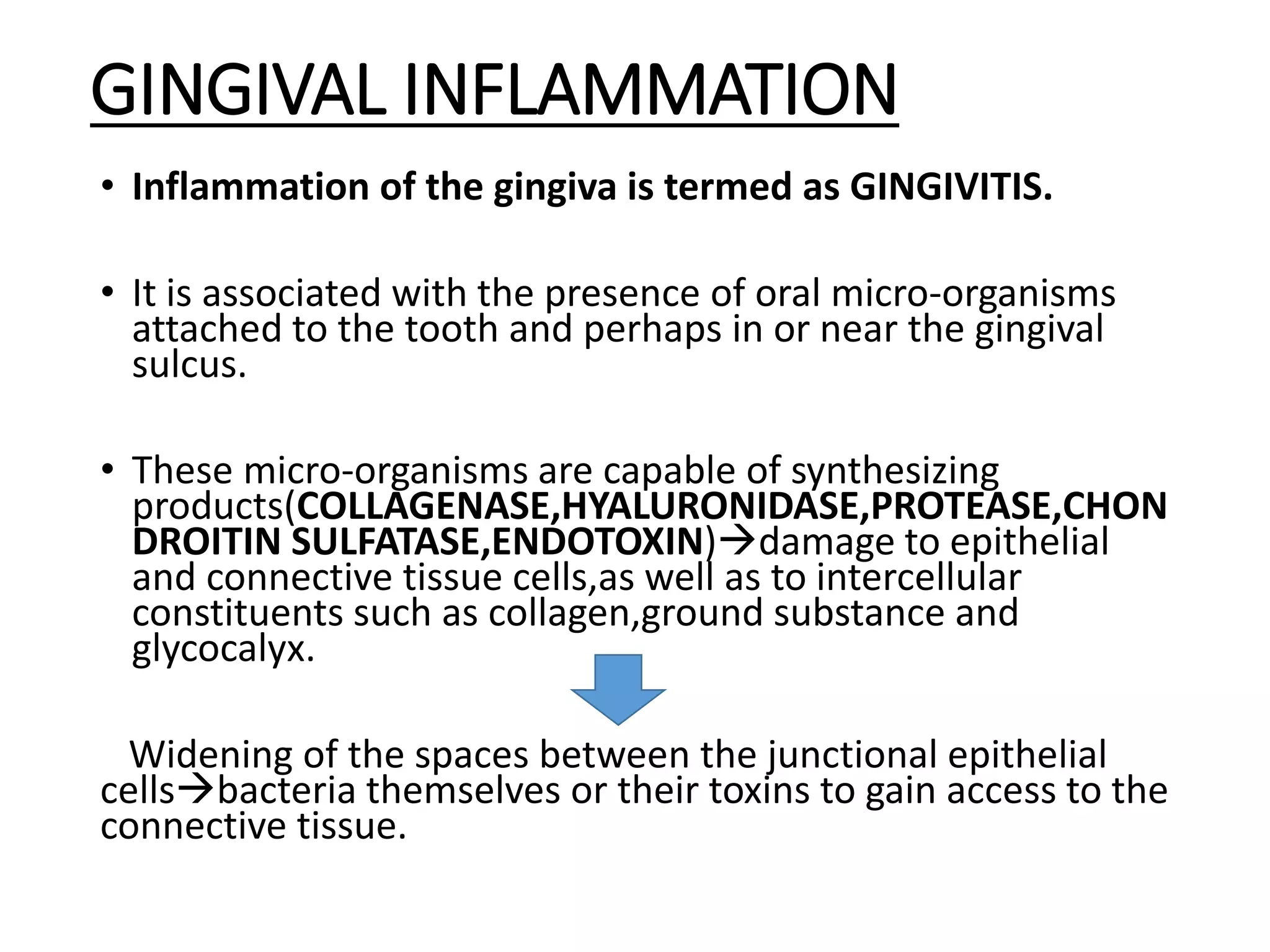 GINGIVAL INFLAMMATION

• Inflammation of the gingiva is termed as GINGIVITIS.

• It is associated with the presence of oral micro-organisms attached to the tooth and perhaps in or near the gingival sulcus.

• These micro-organisms are capable of synthesizing products(COLLAGENASE,HYALURONIDASE,PROTEASE,CHONDROITIN SULFATASE,ENDOTOXIN)→damage to epithelial and connective tissue cells,as well as to intercellular constituents such as collagen,ground substance and glycocalyx.

Widening of the spaces between the junctional epithelial cells→bacteria themselves or their toxins to gain access to the connective tissue.